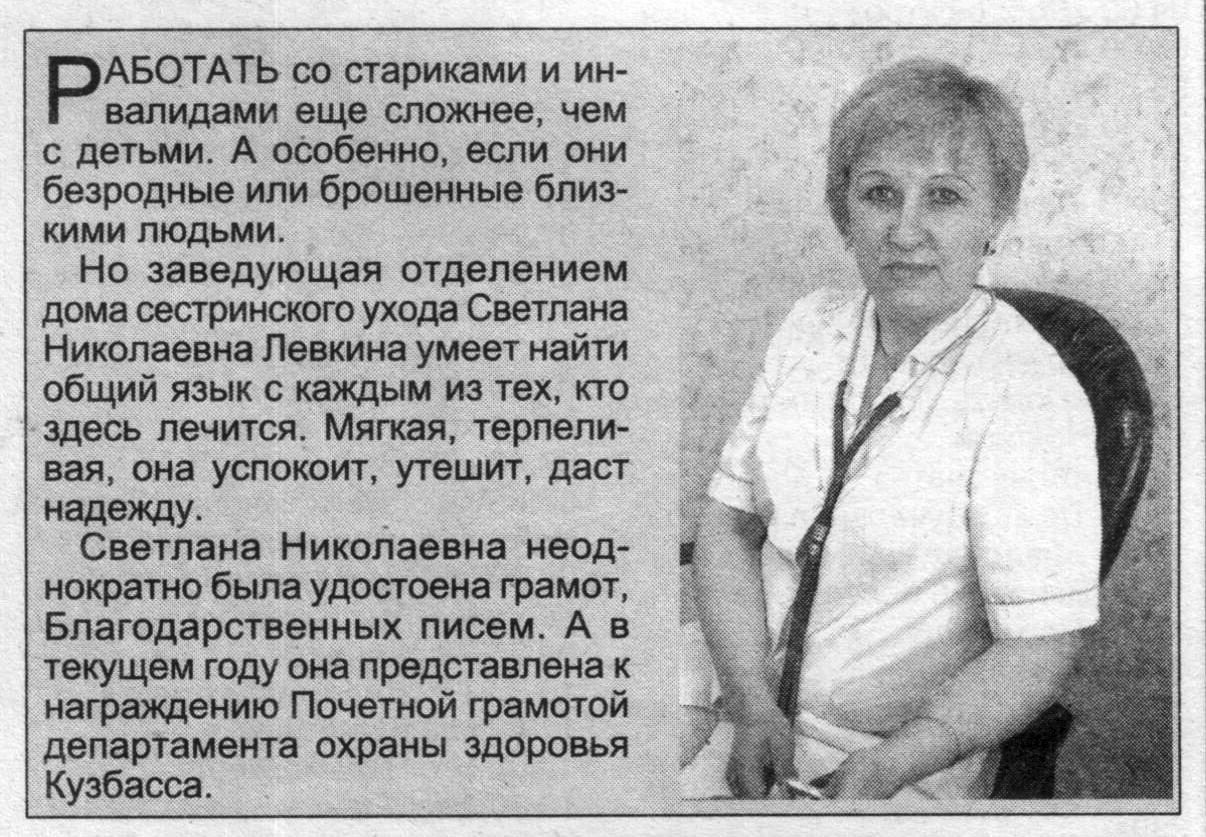 РАБОТАТЬ со стариками и инвалидами еще сложнее, чем с детьми. А особенно, если они безродные или брошенные близкими людьми.

Но заведующая отделением дома сестринского ухода Светлана Николаевна Левкина умеет найти общий язык с каждым из тех, кто здесь лечится. Мягкая, терпеливая, она успокоит, утешит, даст надежду.

Светлана Николаевна неоднократно была удостоена грамот, Благодарственных писем. А в текущем году она представлена к награждению Почетной грамотой департамента охраны здоровья Кузбасса.